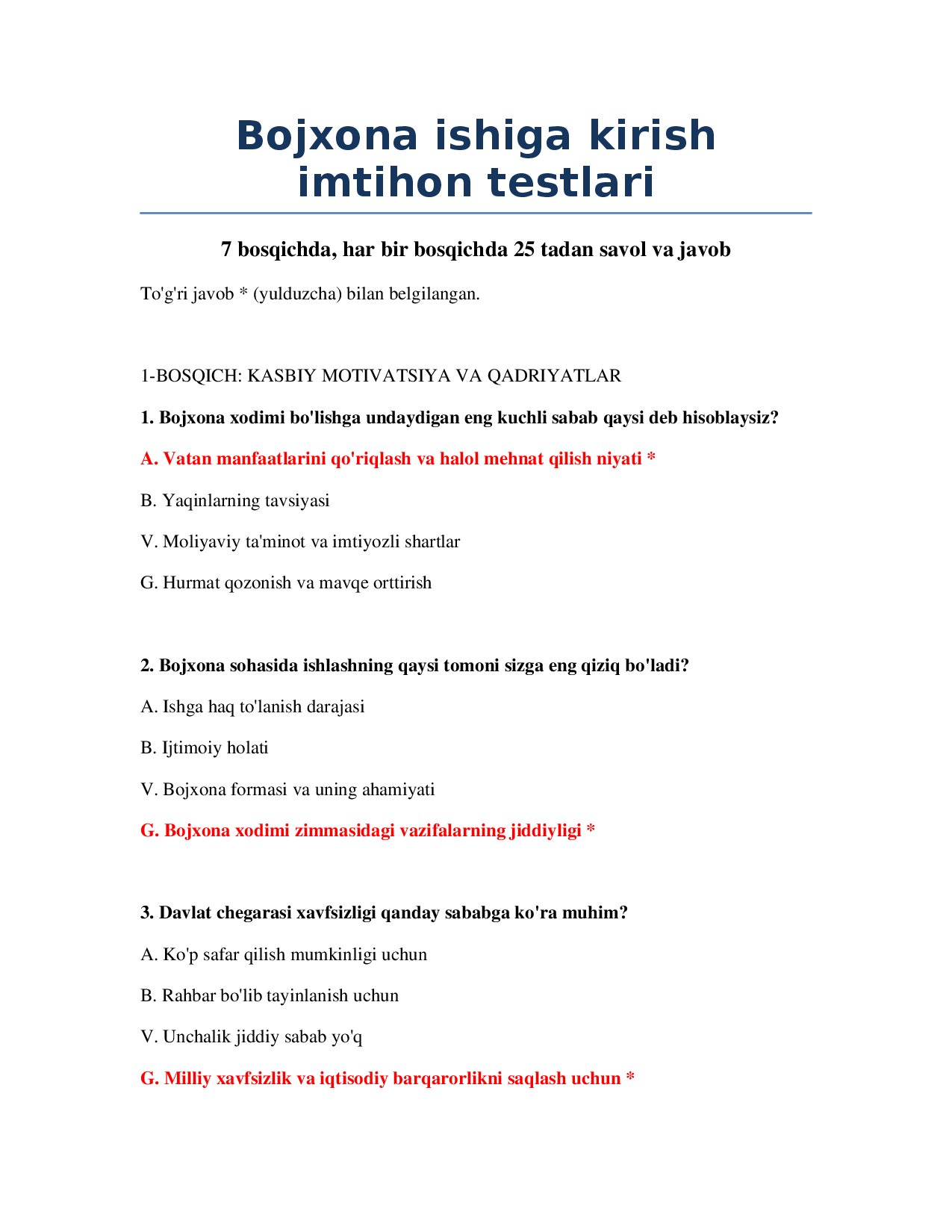 Bojxona ishiga kirish imtihon testlari

7 bosqichda, har bir bosqichda 25 tadan savol va javob

To'g'ri javob * (yulduzcha) bilan belgilangan.

1-BOSQICH: KASBIY MOTIVATSIYA VA QADRIYATLAR

1. Bojxona xodimi bo'lishga undaydigan eng kuchli sabab qaysi deb hisoblaysiz?

A. Vatan manfaatlarini qo'riqlash va halol mehnat qilish niyati *

B. Yaqinlarning tavsiyasi

V. Moliyaviy ta'minot va imtiyozli shartlar

G. Hurmat qozonish va mavqe orttirish

2. Bojxona sohasida ishlashning qaysi tomoni sizga eng qiziq bo'ladi?

A. Ishga haq to'lanish darajasi

B. Ijtimoiy holati

V. Bojxona formasi va uning ahamiyati

G. Bojxona xodimi zimmasidagi vazifalarning jiddiyligi *

3. Davlat chegarasi xavfsizligi qanday sababga ko'ra muhim?

A. Ko'p safar qilish mumkinligi uchun

B. Rahbar bo'lib tayinlanish uchun

V. Unchalik jiddiy sabab yo'q

G. Milliy xavfsizlik va iqtisodiy barqarorlikni saqlash uchun *